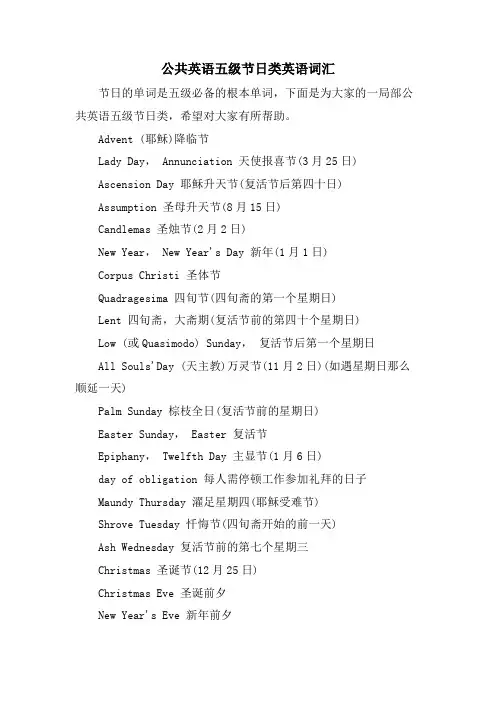 公共英语五级节日类英语词汇

节日的单词是五级必备的根本单词，下面是为大家的一局部公共英语五级节日类，希望对大家有所帮助。

Advent (耶稣)降临节

Lady Day， Annunciation 天使报喜节(3月25日)

Ascension Day 耶稣升天节(复活节后第四十日)

Assumption 圣母升天节(8月15日)

Candlemas 圣烛节(2月2日)

New Year， New Year's Day 新年(1月1日)

Corpus Christi 圣体节

Quadragesima 四旬节(四旬斋的第一个星期日)

Lent 四旬斋，大斋期(复活节前的第四十个星期日)

Low (或Quasimodo) Sunday， 复活节后第一个星期日

All Souls'Day (天主教)万灵节(11月2日)(如遇星期日那么顺延一天)

Palm Sunday 棕枝全日(复活节前的星期日)

Easter Sunday， Easter 复活节

Epiphany， Twelfth Day 主显节(1月6日)

day of obligation 每人需停顿工作参加礼拜的日子

Maundy Thursday 濯足星期四(耶稣受难节)

Shrove Tuesday 忏悔节(四旬斋开始的前一天)

Ash Wednesday 复活节前的第七个星期三

Christmas 圣诞节(12月25日)

Christmas Eve 圣诞前夕

New Year's Eve 新年前夕